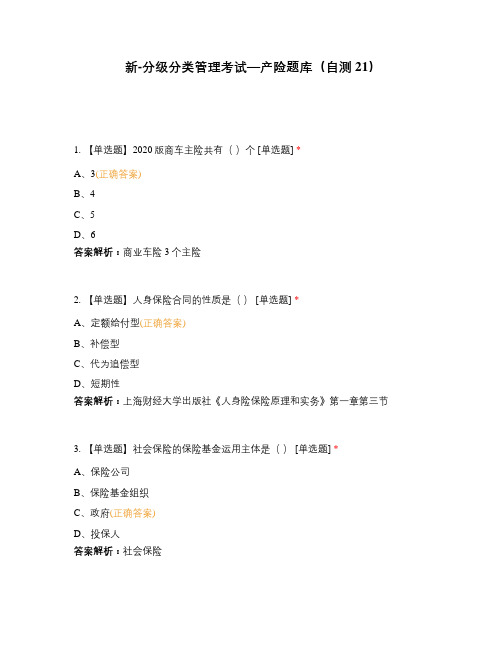 新-分级分类管理考试—产险题库（自测 21）

1. 【单选题】2020 版商车主险共有（ ）个 [单选题] *

A、3(正确答案)

B、4

C、5

D、6

答案解析：商业车险 3 个主险

2. 【单选题】人身保险合同的性质是（ ） [单选题] *

A、定额给付型(正确答案)

B、补偿型

C、代为追偿型

D、短期性

答案解析：上海财经大学出版社《人身险保险原理和实务》第一章第三节

3. 【单选题】社会保险的保险基金运用主体是（ ） [单选题] *

A、保险公司

B、保险基金组织

C、政府(正确答案)

D、投保人

答案解析：社会保险